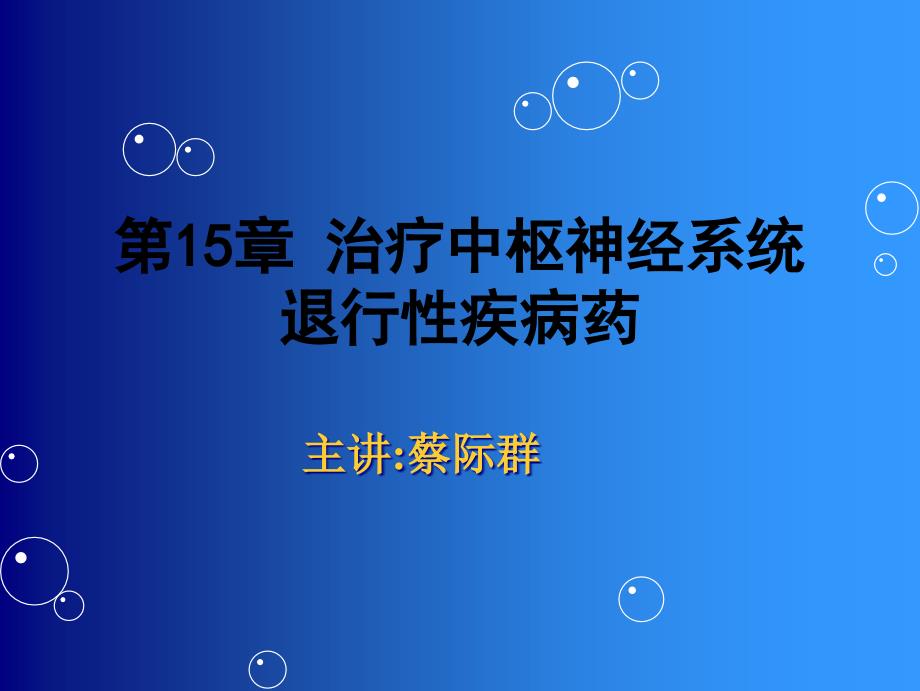 第15章  治疗中枢神经系统退行性疾病药

主讲:蔡际群